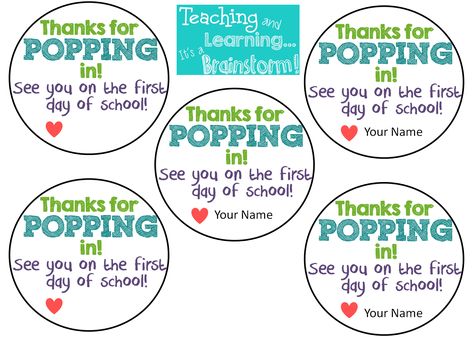 Thanks for POPPING in!
See you on the first day of school!

Teaching and Learning... It's a Brainstorm!

Thanks for POPPING in!
See you on the first day of school!
Your Name

Thanks for POPPING in!
See you on the first day of school!
Your Name

Thanks for POPPING in!
See you on the first day of school!

Thanks for POPPING in!
See you on the first day of school!
Your Name